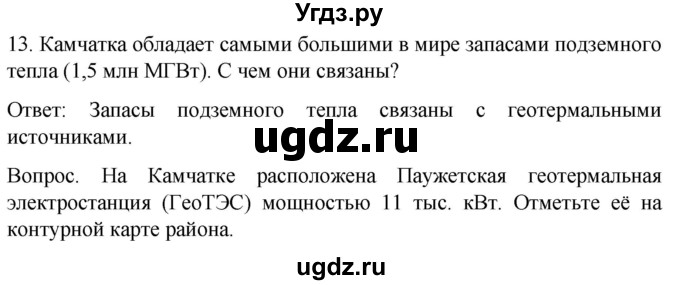 Угдз.ру

13. Камчатка обладает самыми большими в мире запасами подземного тепла (1,5 млн МГВт). С чем они связаны?

Ответ: Запасы подземного тепла связаны с геотермальными источниками.

ugdz.ru

Вопрос. На Камчатке расположена Паужетская геотермальная электростанция (ГеоТЭС) мощностью 11 тыс. кВт. Отметьте её на контурной карте района.

ugdz.ru